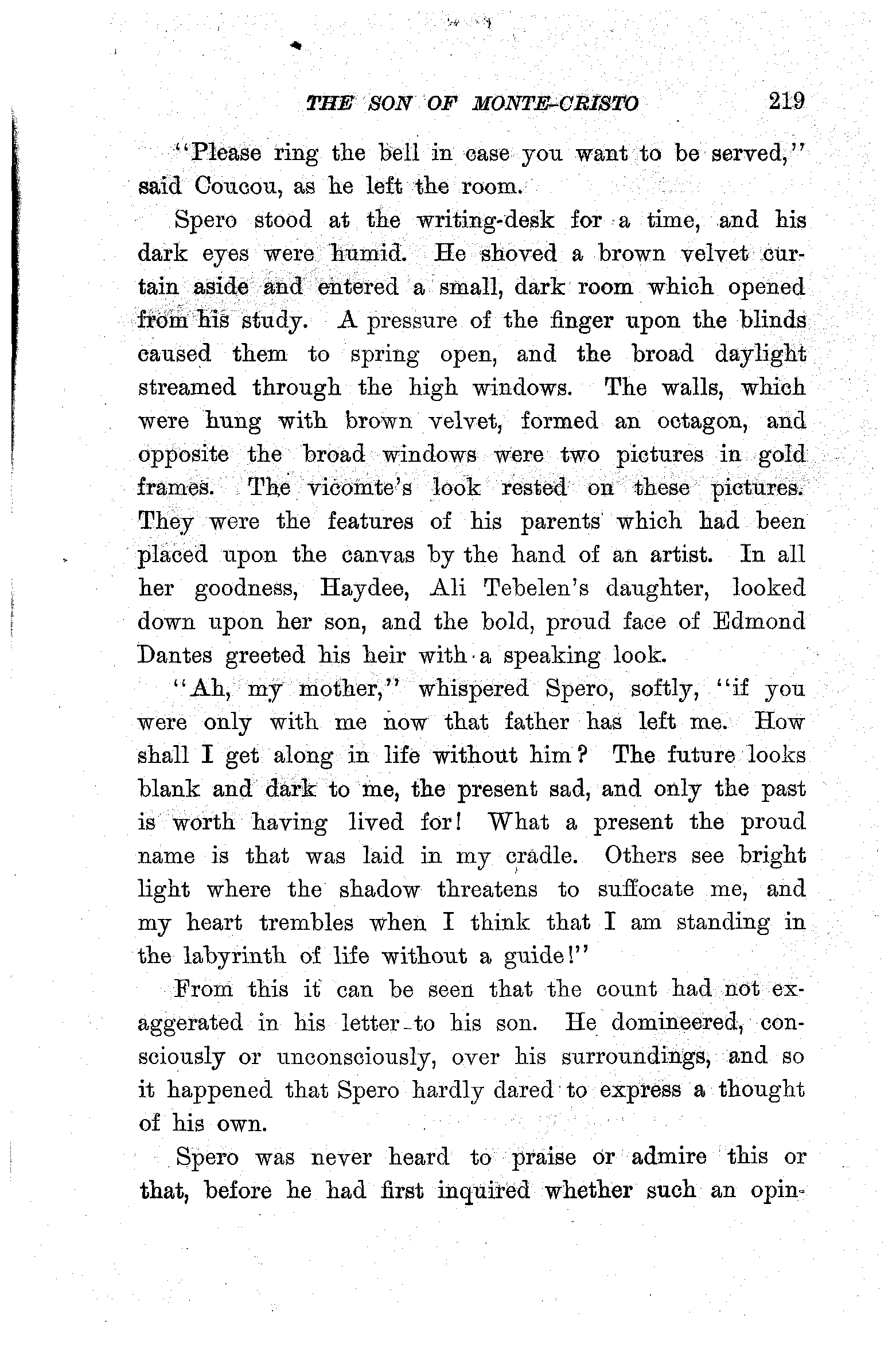 THE SON OF MONTE-CRISTO 219

"Please ring the bell in case you want to be served," said Coucou, as he left the room.

Spero stood at the writing-desk for a time, and his dark eyes were humid. He shoved a brown velvet curtain aside and entered a small, dark room which opened from his study. A pressure of the finger upon the blinds caused them to spring open, and the broad daylight streamed through the high windows. The walls, which were hung with brown velvet, formed an octagon, and opposite the broad windows were two pictures in gold frames. The vicomte's look rested on these pictures. They were the features of his parents which had been placed upon the canvas by the hand of an artist. In all her goodness, Haydee, Ali Tebelen's daughter, looked down upon her son, and the bold, proud face of Edmond Dantes greeted his heir with a speaking look.

"Ah, my mother," whispered Spero, softly, "if you were only with me now that father has left me. How shall I get along in life without him? The future looks blank and dark to me, the present sad, and only the past is worth having lived for! What a present the proud name is that was laid in my cradle. Others see bright light where the shadow threatens to suffocate me, and my heart trembles when I think that I am standing in the labyrinth of life without a guide!"

From this it can be seen that the count had not exaggerated in his letter to his son. He domineered, consciously or unconsciously, over his surroundings, and so it happened that Spero hardly dared to express a thought of his own.

Spero was never heard to praise or admire this or that, before he had first inquired whether such an opin-